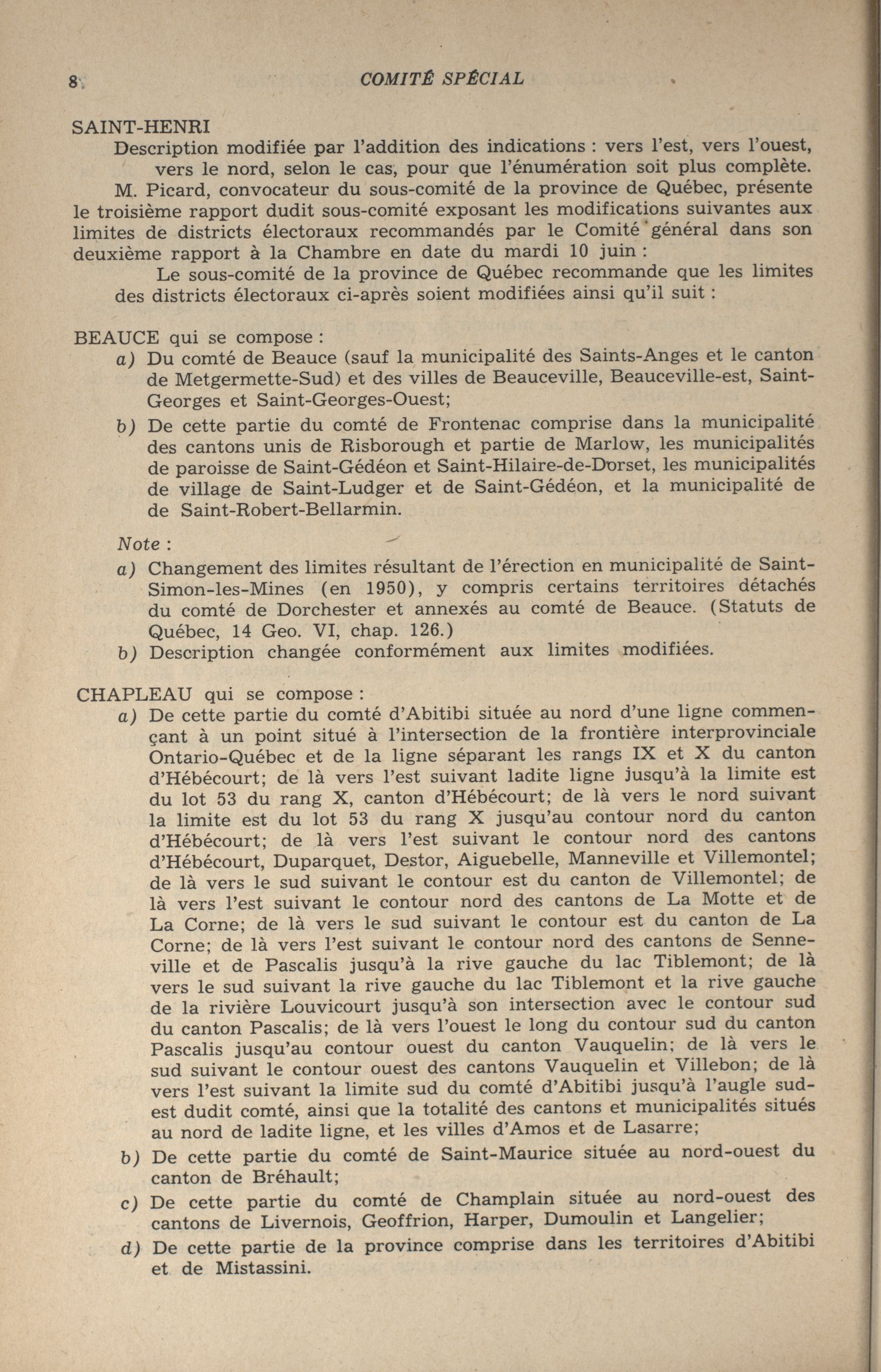 8 COMITÉ SPÉCIAL

SAINT-HENRI

Description modifiée par l'addition des indications : vers l'est, vers l'ouest, vers le nord, selon le cas, pour que l'énumération soit plus complète.

M. Picard, convocateur du sous-comité de la province de Québec, présente le troisième rapport dudit sous-comité exposant les modifications suivantes aux limites de districts électoraux recommandés par le Comité général dans son deuxième rapport à la Chambre en date du mardi 10 juin :

Le sous-comité de la province de Québec recommande que les limites des districts électoraux ci-après soient modifiées ainsi qu'il suit :

BEAUCE qui se compose :

a) Du comté de Beauce (sauf la municipalité des Saints-Anges et le canton de Metgermette-Sud) et des villes de Beauceville, Beauceville-est, Saint-Georges et Saint-Georges-Ouest;

b) De cette partie du comté de Frontenac comprise dans la municipalité des cantons unis de Risborough et partie de Marlow, les municipalités de paroisse de Saint-Gédéon et Saint-Hilaire-de-Dorset, les municipalités de village de Saint-Ludger et de Saint-Gédéon, et la municipalité de de Saint-Robert-Bellarmin.

Note :

a) Changement des limites résultant de l'érection en municipalité de Saint-Simon-les-Mines (en 1950), y compris certains territoires détachés du comté de Dorchester et annexés au comté de Beauce. (Statuts de Québec, 14 Geo. VI, chap. 126.)

b) Description changée conformément aux limites modifiées.

CHAPLEAU qui se compose :

a) De cette partie du comté d'Abitibi située au nord d'une ligne commençant à un point situé à l'intersection de la frontière interprovinciale Ontario-Québec et de la ligne séparant les rangs IX et X du canton d'Hébécourt; de là vers l'est suivant ladite ligne jusqu'à la limite est du lot 53 du rang X, canton d'Hébécourt; de là vers le nord suivant la limite est du lot 53 du rang X jusqu'au contour nord du canton d'Hébécourt; de là vers l'est suivant le contour nord des cantons d'Hébécourt, Duparquet, Destor, Aiguebelle, Manneville et Villemontel; de là vers le sud suivant le contour est du canton de Villemontel; de là vers l'est suivant le contour nord des cantons de La Motte et de La Corne; de là vers le sud suivant le contour est du canton de La Corne; de là vers l'est suivant le contour nord des cantons de Senneville et de Pascalis jusqu'à la rive gauche du lac Tiblemont; de là vers le sud suivant la rive gauche du lac Tiblemont et la rive gauche de la rivière Louvicourt jusqu'à son intersection avec le contour sud du canton Pascalis; de là vers l'ouest le long du contour sud du canton Pascalis jusqu'au contour ouest du canton Vauquelin; de là vers le sud suivant le contour ouest des cantons Vauquelin et Villebon; de là vers l'est suivant la limite sud du comté d'Abitibi jusqu'à l'augle sud-est dudit comté, ainsi que la totalité des cantons et municipalités situés au nord de ladite ligne, et les villes d'Amos et de Lasarre;

b) De cette partie du comté de Saint-Maurice située au nord-ouest du canton de Bréhault;

c) De cette partie du comté de Champlain située au nord-ouest des cantons de Livernois, Geoffrion, Harper, Dumoulin et Langelier;

d) De cette partie de la province comprise dans les territoires d'Abitibi et de Mistassini.